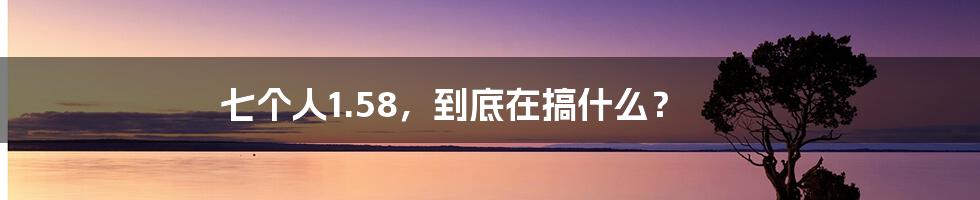 七个人1.58，到底在搞什么？